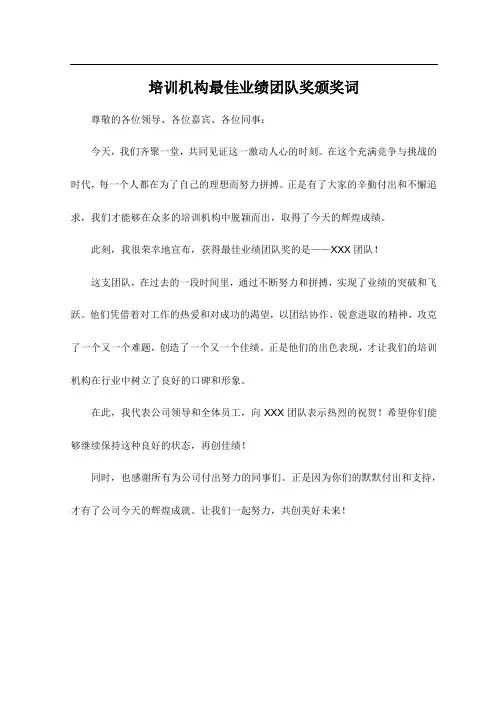 培训机构最佳业绩团队奖颁奖词

尊敬的各位领导、各位嘉宾、各位同事：

今天，我们齐聚一堂，共同见证这一激动人心的时刻。在这个充满竞争与挑战的时代，每一个人都在为了自己的理想而努力拼搏。正是有了大家的辛勤付出和不懈追求，我们才能够在众多的培训机构中脱颖而出，取得了今天的辉煌成绩。

此刻，我很荣幸地宣布，获得最佳业绩团队奖的是——XXX 团队！

这支团队，在过去的一段时间里，通过不断努力和拼搏，实现了业绩的突破和飞跃。他们凭借着对工作的热爱和对成功的渴望，以团结协作、锐意进取的精神，攻克了一个又一个难题，创造了一个又一个佳绩。正是他们的出色表现，才让我们的培训机构在行业中树立了良好的口碑和形象。

在此，我代表公司领导和全体员工，向 XXX 团队表示热烈的祝贺！希望你们能够继续保持这种良好的状态，再创佳绩！

同时，也感谢所有为公司付出努力的同事们。正是因为你们的默默付出和支持，才有了公司今天的辉煌成就。让我们一起努力，共创美好未来！